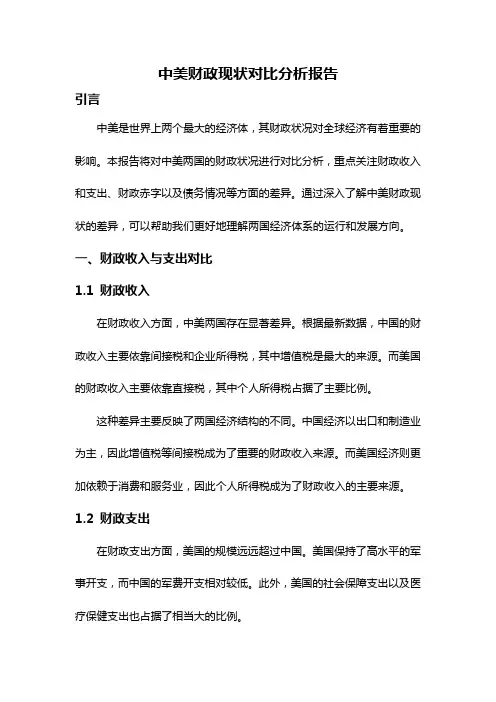 中美财政现状对比分析报告

引言

中美是世界上两个最大的经济体，其财政状况对全球经济有着重要的影响。本报告将对中美两国的财政状况进行对比分析，重点关注财政收入和支出、财政赤字以及债务情况等方面的差异。通过深入了解中美财政现状的差异，可以帮助我们更好地理解两国经济体系的运行和发展方向。

一、财政收入与支出对比

1.1 财政收入

在财政收入方面，中美两国存在显著差异。根据最新数据，中国的财政收入主要依靠间接税和企业所得税，其中增值税是最大的来源。而美国的财政收入主要依靠直接税，其中个人所得税占据了主要比例。

这种差异主要反映了两国经济结构的不同。中国经济以出口和制造业为主，因此增值税等间接税成为了重要的财政收入来源。而美国经济则更加依赖于消费和服务业，因此个人所得税成为了财政收入的主要来源。

1.2 财政支出

在财政支出方面，美国的规模远远超过中国。美国保持了高水平的军事开支，而中国的军费开支相对较低。此外，美国的社会保障支出以及医疗保健支出也占据了相当大的比例。